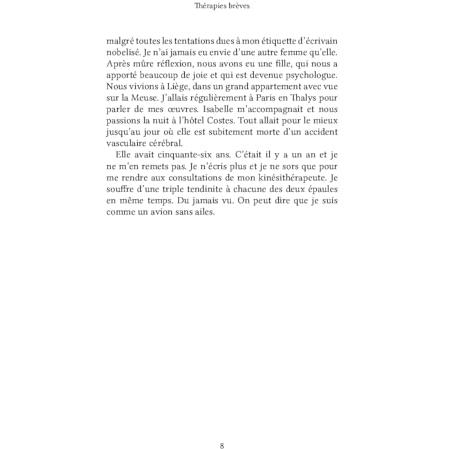 Thérapies brèves

malgré toutes les tentations dues à mon étiquette d'écrivain nobelisé. Je n'ai jamais eu envie d'une autre femme qu'elle. Après mûre réflexion, nous avons eu une fille, qui nous a apporté beaucoup de joie et qui est devenue psychologue. Nous vivions à Liège, dans un grand appartement avec vue sur la Meuse. J'allais régulièrement à Paris en Thalys pour parler de mes œuvres. Isabelle m'accompagnait et nous passions la nuit à l'hôtel Costes. Tout allait pour le mieux jusqu'au jour où elle est subitement morte d'un accident vasculaire cérébral.

Elle avait cinquante-six ans. C'était il y a un an et je ne m'en remets pas. Je n'écris plus et je ne sors que pour me rendre aux consultations de mon kinésithérapeute. Je souffre d'une triple tendinite à chacune des deux épaules en même temps. Du jamais vu. On peut dire que je suis comme un avion sans ailes.

8